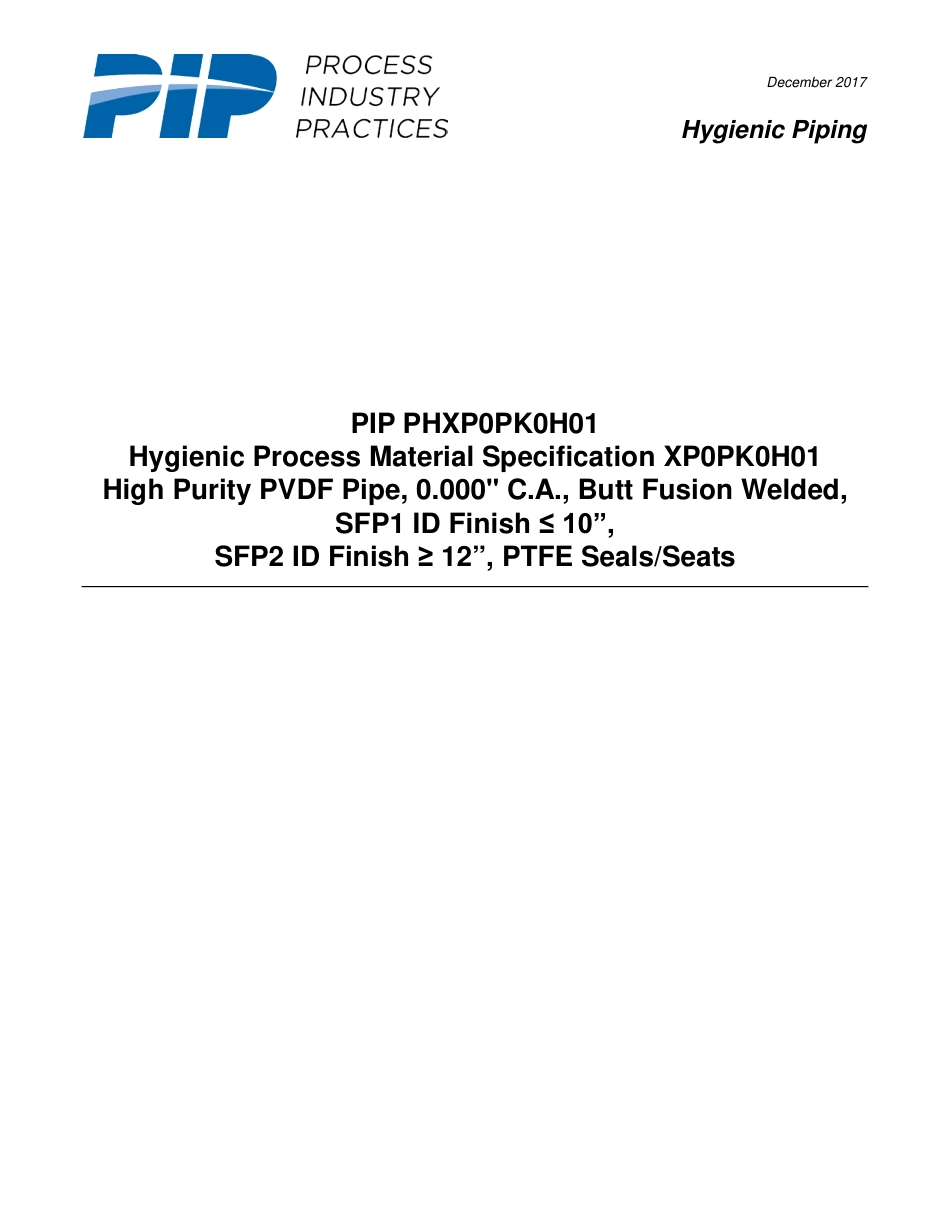 PIP PROCESS INDUSTRY PRACTICES

December 2017

Hygienic Piping

PIP PHXP0PK0H01
Hygienic Process Material Specification XP0PK0H01
High Purity PVDF Pipe, 0.000" C.A., Butt Fusion Welded,
SFP1 ID Finish ≤ 10”,
SFP2 ID Finish ≥ 12”, PTFE Seals/Seats